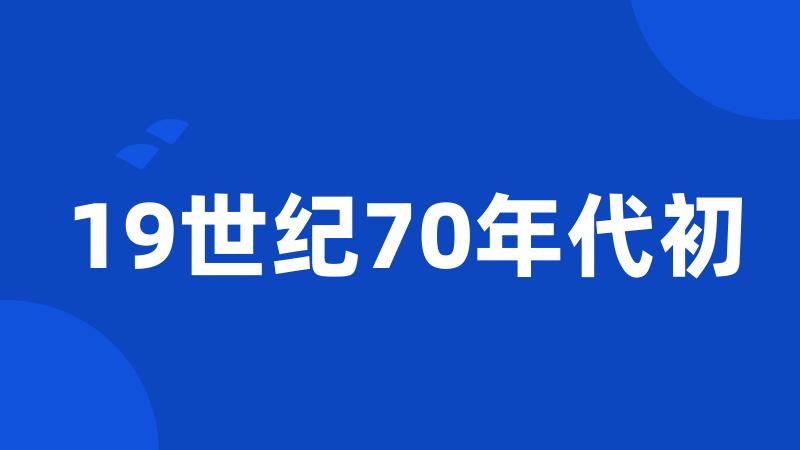 19世纪70年代初